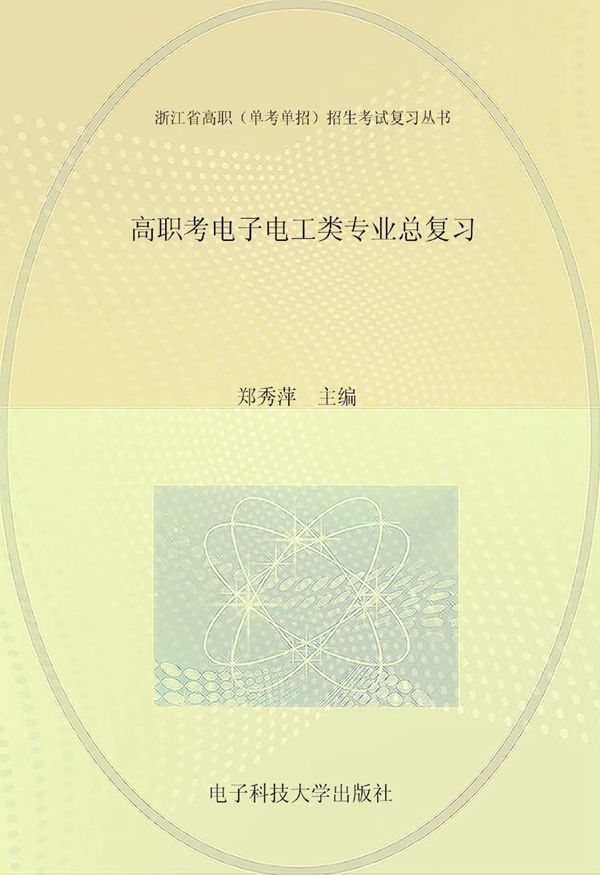 浙江省高职（单考单招）招生考试复习丛书

高职考电子电工类专业总复习

郑秀萍　主编

电子科技大学出版社